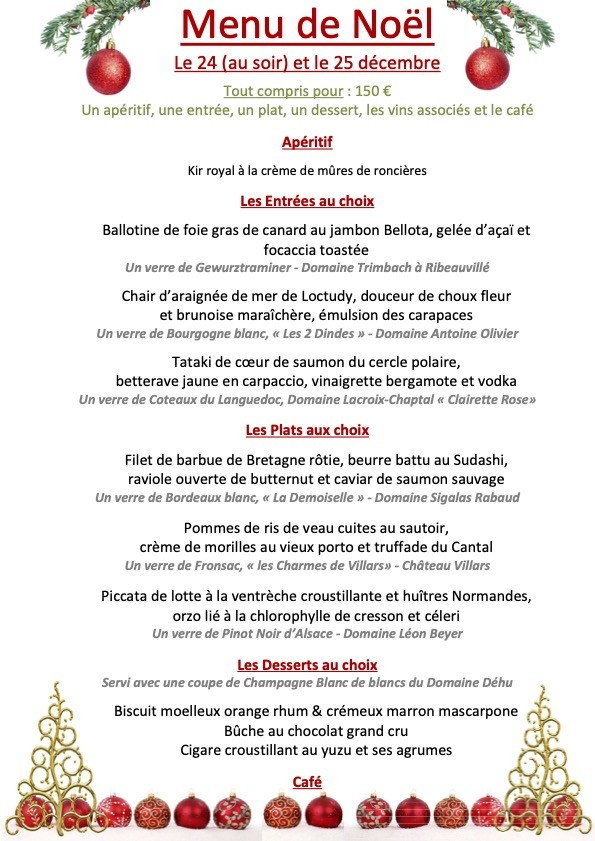 Menu de Noël

Le 24 (au soir) et le 25 décembre

Tout compris pour : 150 €

Un apéritif, une entrée, un plat, un dessert, les vins associés et le café

Apéritif

Kir royal à la crème de mûres de roncières

Les Entrées au choix

Ballotine de foie gras de canard au jambon Bellota, gelée d'açaï et focaccia toastée

Un verre de Gewurztraminer - Domaine Trimbach à Ribeauvillé

Chair d'araignée de mer de Loctudy, douceur de choux fleur et brunoise maraîchère, émulsion des carapaces

Un verre de Bourgogne blanc, « Les 2 Dindes » - Domaine Antoine Olivier

Tataki de cœur de saumon du cercle polaire, betterave jaune en carpaccio, vinaigrette bergamote et vodka

Un verre de Coteaux du Languedoc, Domaine Lacroix-Chaptal « Clairette Rose»

Les Plats aux choix

Filet de barbue de Bretagne rôtie, beurre battu au Sudashi, raviole ouverte de butternut et caviar de saumon sauvage

Un verre de Bordeaux blanc, « La Demoiselle » - Domaine Sigalas Rabaud

Pommes de ris de veau cuites au sautoir, crème de morilles au vieux porto et truffade du Cantal

Un verre de Fronsac, « les Charmes de Villars» - Château Villars

Piccata de lotte à la ventrèche croustillante et huîtres Normandes, orzo lié à la chlorophylle de cresson et céleri

Un verre de Pinot Noir d'Alsace - Domaine Léon Beyer

Les Desserts au choix

Servi avec une coupe de Champagne Blanc de blancs du Domaine Déhu

Biscuit moelleux orange rhum & crémeux marron mascarpone
Bûche au chocolat grand cru
Cigare croustillant au yuzu et ses agrumes

Café